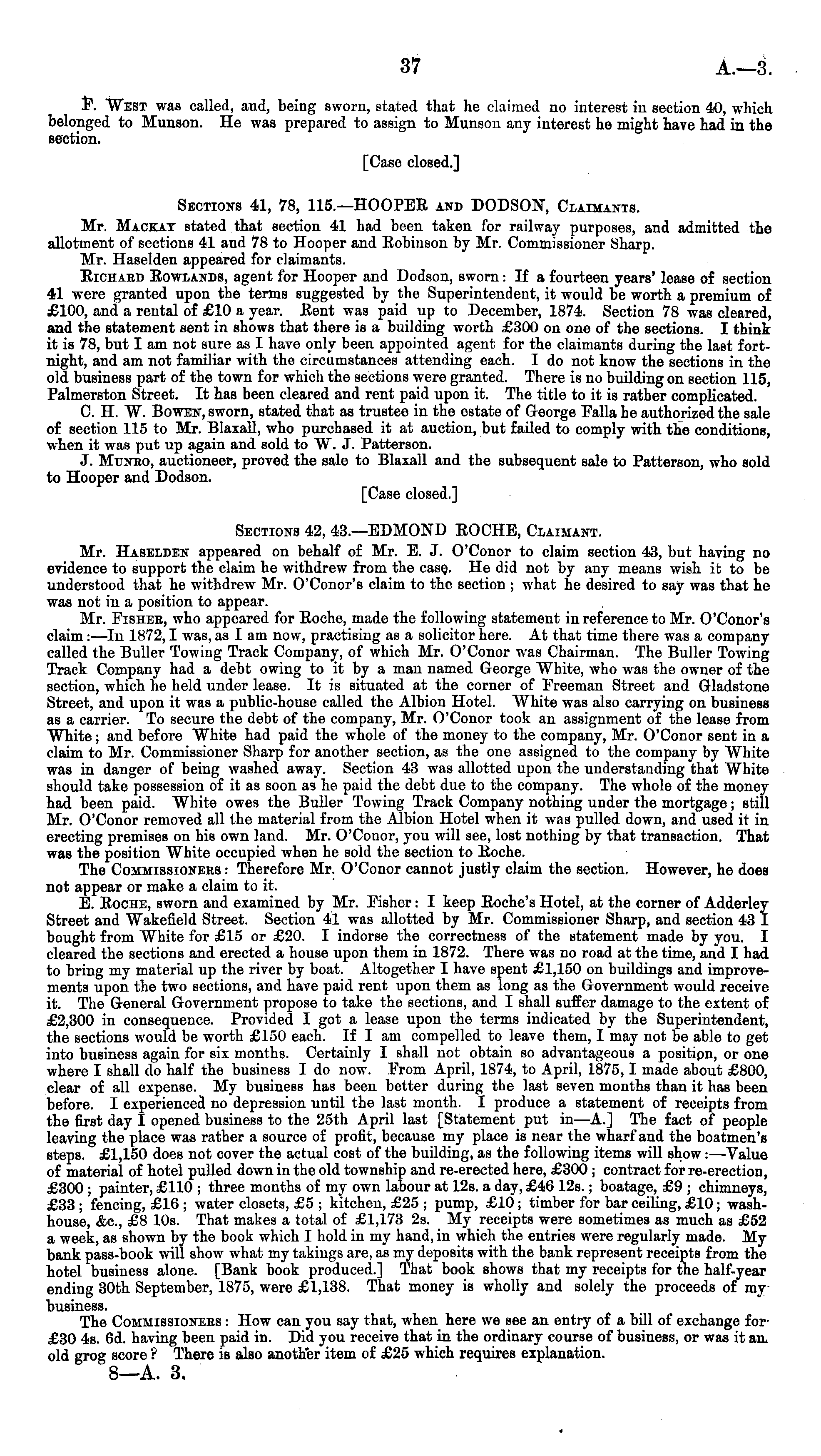 37

A.—3.

F. West was called, and, being sworn, stated that he claimed no interest in section 40, which belonged to Munson. He was prepared to assign to Munson any interest he might have had in the section.

[Case closed.]

Sections 41, 78, 115.—HOOPER and DODSON, Claimants.

Mr. Mackay stated that section 41 had been taken for railway purposes, and admitted the allotment of sections 41 and 78 to Hooper and Robinson by Mr. Commissioner Sharp.

Mr. Haselden appeared for claimants.

Richard Rowlands, agent for Hooper and Dodson, sworn: If a fourteen years' lease of section 41 were granted upon the terms suggested by the Superintendent, it would be worth a premium of £100, and a rental of £10 a year. Rent was paid up to December, 1874. Section 78 was cleared, and the statement sent in shows that there is a building worth £300 on one of the sections. I think it is 78, but I am not sure as I have only been appointed agent for the claimants during the last fortnight, and am not familiar with the circumstances attending each. I do not know the sections in the old business part of the town for which the sections were granted. There is no building on section 115, Palmerston Street. It has been cleared and rent paid upon it. The title to it is rather complicated.

C. H. W. Bowen, sworn, stated that as trustee in the estate of George Falla he authorized the sale of section 115 to Mr. Blaxall, who purchased it at auction, but failed to comply with the conditions, when it was put up again and sold to W. J. Patterson.

J. Munro, auctioneer, proved the sale to Blaxall and the subsequent sale to Patterson, who sold to Hooper and Dodson.

[Case closed.]

Sections 42, 43.—EDMOND ROCHE, Claimant.

Mr. Haselden appeared on behalf of Mr. E. J. O'Conor to claim section 43, but having no evidence to support the claim he withdrew from the case. He did not by any means wish it to be understood that he withdrew Mr. O'Conor's claim to the section; what he desired to say was that he was not in a position to appear.

Mr. Fisher, who appeared for Roche, made the following statement in reference to Mr. O'Conor's claim:—In 1872, I was, as I am now, practising as a solicitor here. At that time there was a company called the Buller Towing Track Company, of which Mr. O'Conor was Chairman. The Buller Towing Track Company had a debt owing to it by a man named George White, who was the owner of the section, which he held under lease. It is situated at the corner of Freeman Street and Gladstone Street, and upon it was a public-house called the Albion Hotel. White was also carrying on business as a carrier. To secure the debt of the company, Mr. O'Conor took an assignment of the lease from White; and before White had paid the whole of the money to the company, Mr. O'Conor sent in a claim to Mr. Commissioner Sharp for another section, as the one assigned to the company by White was in danger of being washed away. Section 43 was allotted upon the understanding that White should take possession of it as soon as he paid the debt due to the company. The whole of the money had been paid. White owes the Buller Towing Track Company nothing under the mortgage; still Mr. O'Conor removed all the material from the Albion Hotel when it was pulled down, and used it in erecting premises on his own land. Mr. O'Conor, you will see, lost nothing by that transaction. That was the position White occupied when he sold the section to Roche.

The Commissioners: Therefore Mr. O'Conor cannot justly claim the section. However, he does not appear or make a claim to it.

E. Roche, sworn and examined by Mr. Fisher: I keep Roche's Hotel, at the corner of Adderley Street and Wakefield Street. Section 41 was allotted by Mr. Commissioner Sharp, and section 43 I bought from White for £15 or £20. I indorse the correctness of the statement made by you. I cleared the sections and erected a house upon them in 1872. There was no road at the time, and I had to bring my material up the river by boat. Altogether I have spent £1,150 on buildings and improvements upon the two sections, and have paid rent upon them as long as the Government would receive it. The General Government propose to take the sections, and I shall suffer damage to the extent of £2,300 in consequence. Provided I got a lease upon the terms indicated by the Superintendent, the sections would be worth £150 each. If I am compelled to leave them, I may not be able to get into business again for six months. Certainly I shall not obtain so advantageous a position, or one where I shall do half the business I do now. From April, 1874, to April, 1875, I made about £800, clear of all expense. My business has been better during the last seven months than it has been before. I experienced no depression until the last month. I produce a statement of receipts from the first day I opened business to the 25th April last [Statement put in—A.] The fact of people leaving the place was rather a source of profit, because my place is near the wharf and the boatmen's steps. £1,150 does not cover the actual cost of the building, as the following items will show:—Value of material of hotel pulled down in the old township and re-erected here, £300; contract for re-erection, £300; painter, £110; three months of my own labour at 12s. a day, £46 12s.; boatage, £9; chimneys, £33; fencing, £16; water closets, £5; kitchen, £25; pump, £10; timber for bar ceiling, £10; washhouse, &c., £8 10s. That makes a total of £1,173 2s. My receipts were sometimes as much as £52 a week, as shown by the book which I hold in my hand, in which the entries were regularly made. My bank pass-book will show what my takings are, as my deposits with the bank represent receipts from the hotel business alone. [Bank book produced.] That book shows that my receipts for the half-year ending 30th September, 1875, were £1,138. That money is wholly and solely the proceeds of my business.

The Commissioners: How can you say that, when here we see an entry of a bill of exchange for £30 4s. 6d. having been paid in. Did you receive that in the ordinary course of business, or was it an old grog score? There is also another item of £25 which requires explanation.

8—A. 3.